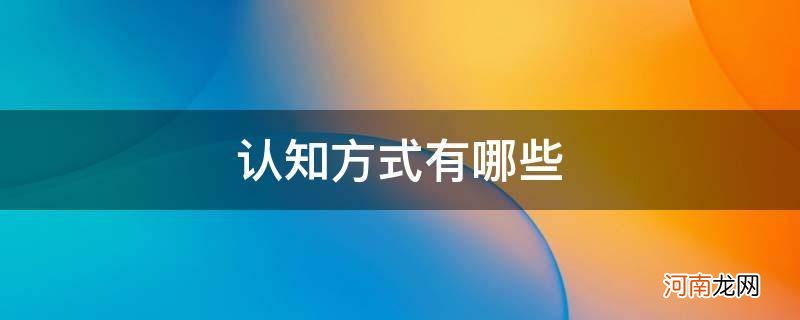 认知方式有哪些

河南龙网